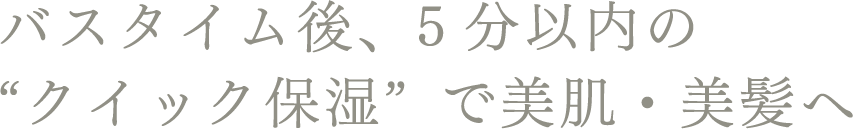 バスタイム後、5分以内の
“クイック保湿” で美肌・美髪へ